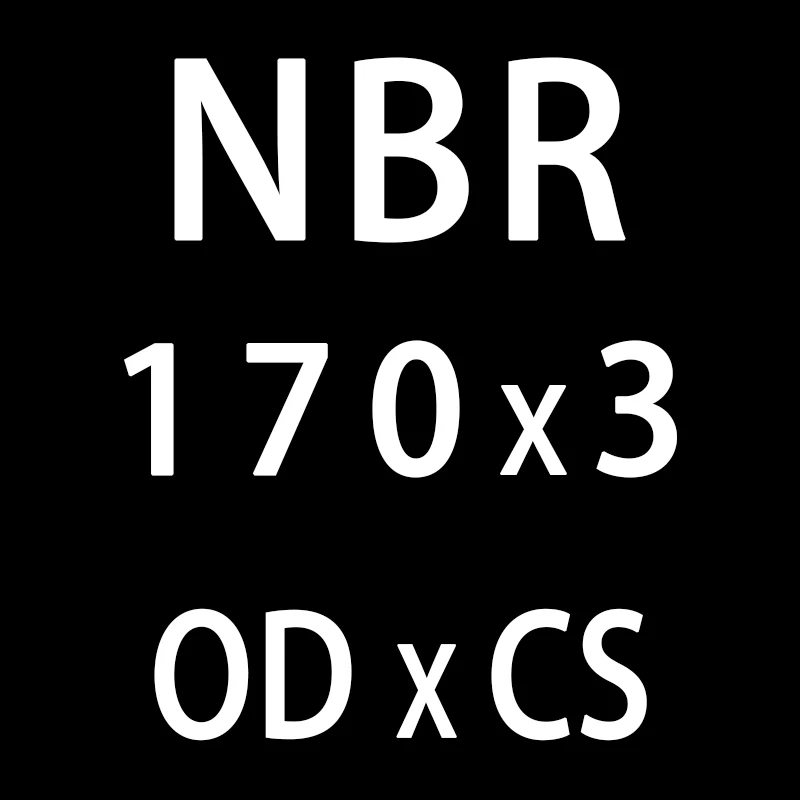 NBR
170x3
OD x CS